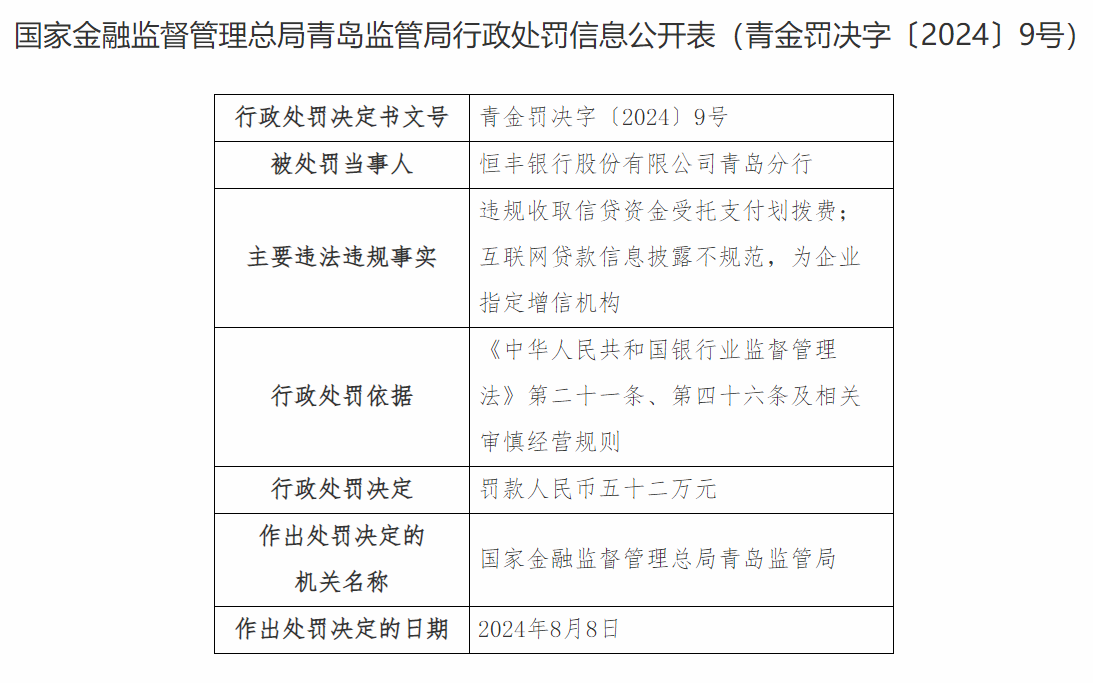 国家金融监督管理总局青岛监管局行政处罚信息公开表（青金罚决字〔2024〕9号）

| 行政处罚决定书文号 | 青金罚决字〔2024〕9号 |
|---|---|
| 被处罚当事人 | 恒丰银行股份有限公司青岛分行 |
| 主要违法违规事实 | 违规收取信贷资金受托支付划拨费；互联网贷款信息披露不规范，为企业指定增信机构 |
| 行政处罚依据 | 《中华人民共和国银行业监督管理法》第二十一条、第四十六条及相关审慎经营规则 |
| 行政处罚决定 | 罚款人民币五十二万元 |
| 作出处罚决定的机关名称 | 国家金融监督管理总局青岛监管局 |
| 作出处罚决定的日期 | 2024年8月8日 |